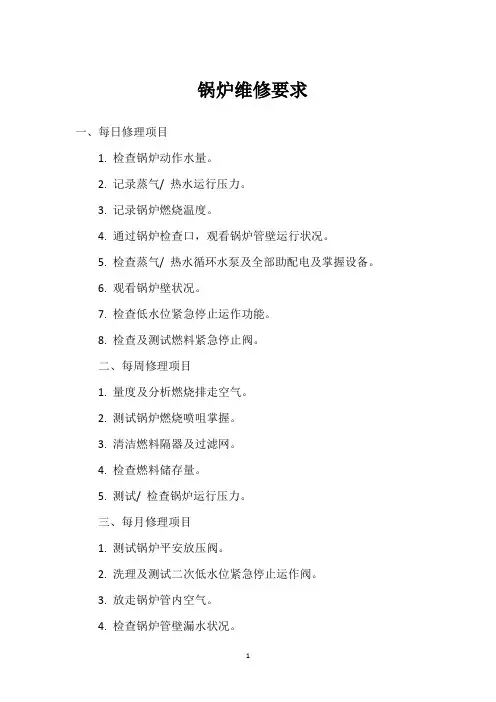 锅炉维修要求

一、每日修理项目

1. 检查锅炉动作水量。

2. 记录蒸气/ 热水运行压力。

3. 记录锅炉燃烧温度。

4. 通过锅炉检查口，观看锅炉管壁运行状况。

5. 检查蒸气/ 热水循环水泵及全部助配电及掌握设备。

6. 观看锅炉壁状况。

7. 检查低水位紧急停止运作功能。

8. 检查及测试燃料紧急停止阀。

二、每周修理项目

1. 量度及分析燃烧排走空气。

2. 测试锅炉燃烧喷咀掌握。

3. 清洁燃料隔器及过滤网。

4. 检查燃料储存量。

5. 测试/ 检查锅炉运行压力。

三、每月修理项目

1. 测试锅炉平安放压阀。

2. 洗理及测试二次低水位紧急停止运作阀。

3. 放走锅炉管内空气。

4. 检查锅炉管壁漏水状况。

1